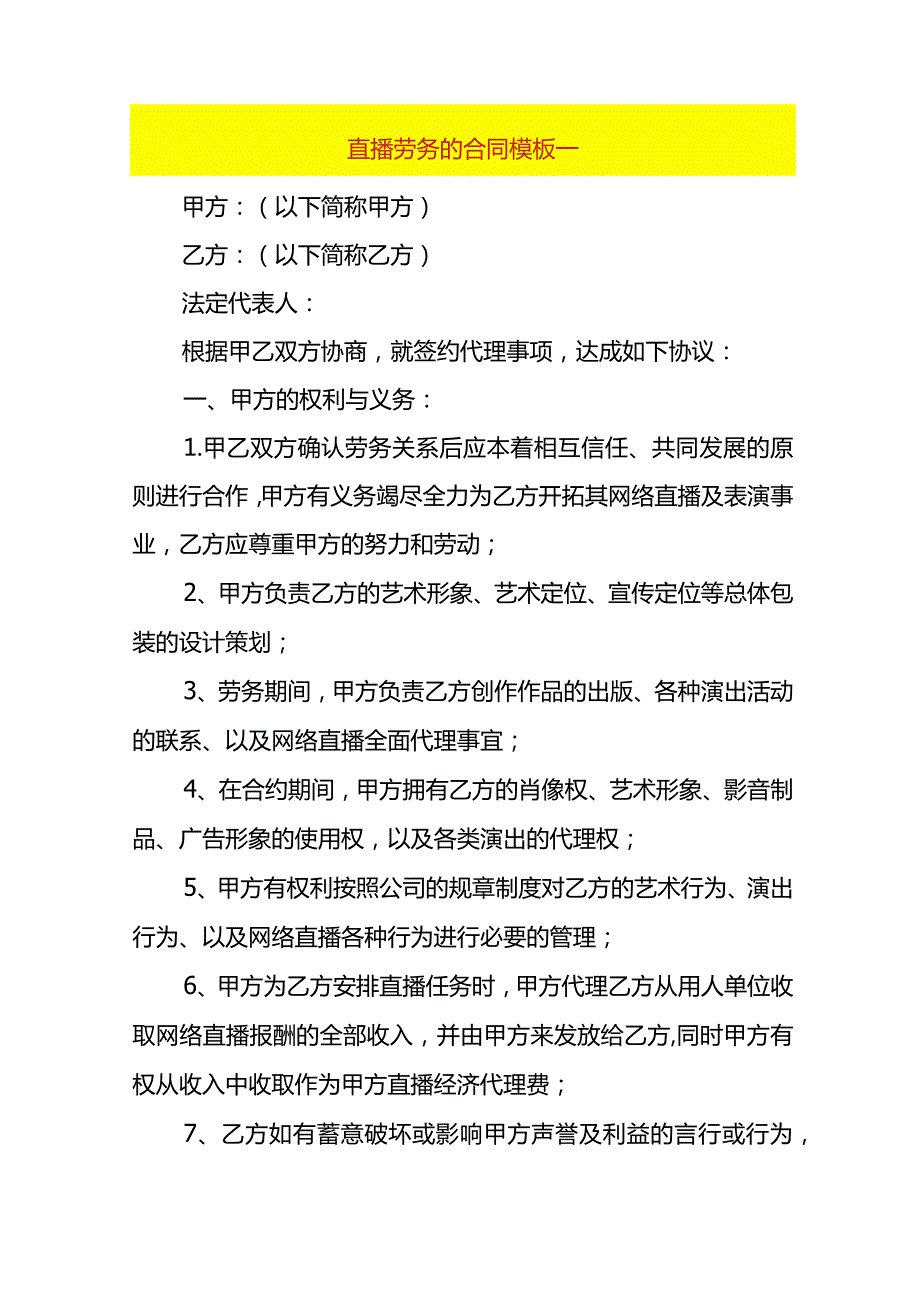 直播劳务的合同模板一

甲方：（以下简称甲方）

乙方：（以下简称乙方）

法定代表人：

根据甲乙双方协商，就签约代理事项，达成如下协议：

一、甲方的权利与义务：

1.甲乙双方确认劳务关系后应本着相互信任、共同发展的原则进行合作，甲方有义务竭尽全力为乙方开拓其网络直播及表演事业，乙方应尊重甲方的努力和劳动；

2、甲方负责乙方的艺术形象、艺术定位、宣传定位等总体包装的设计策划；

3、劳务期间，甲方负责乙方创作作品的出版、各种演出活动的联系、以及网络直播全面代理事宜；

4、在合约期间，甲方拥有乙方的肖像权、艺术形象、影音制品、广告形象的使用权，以及各类演出的代理权；

5、甲方有权利按照公司的规章制度对乙方的艺术行为、演出行为、以及网络直播各种行为进行必要的管理；

6、甲方为乙方安排直播任务时，甲方代理乙方从用人单位收取网络直播报酬的全部收入，并由甲方来发放给乙方,同时甲方有权从收入中收取作为甲方直播经济代理费；

7、乙方如有蓄意破坏或影响甲方声誉及利益的言行或行为，